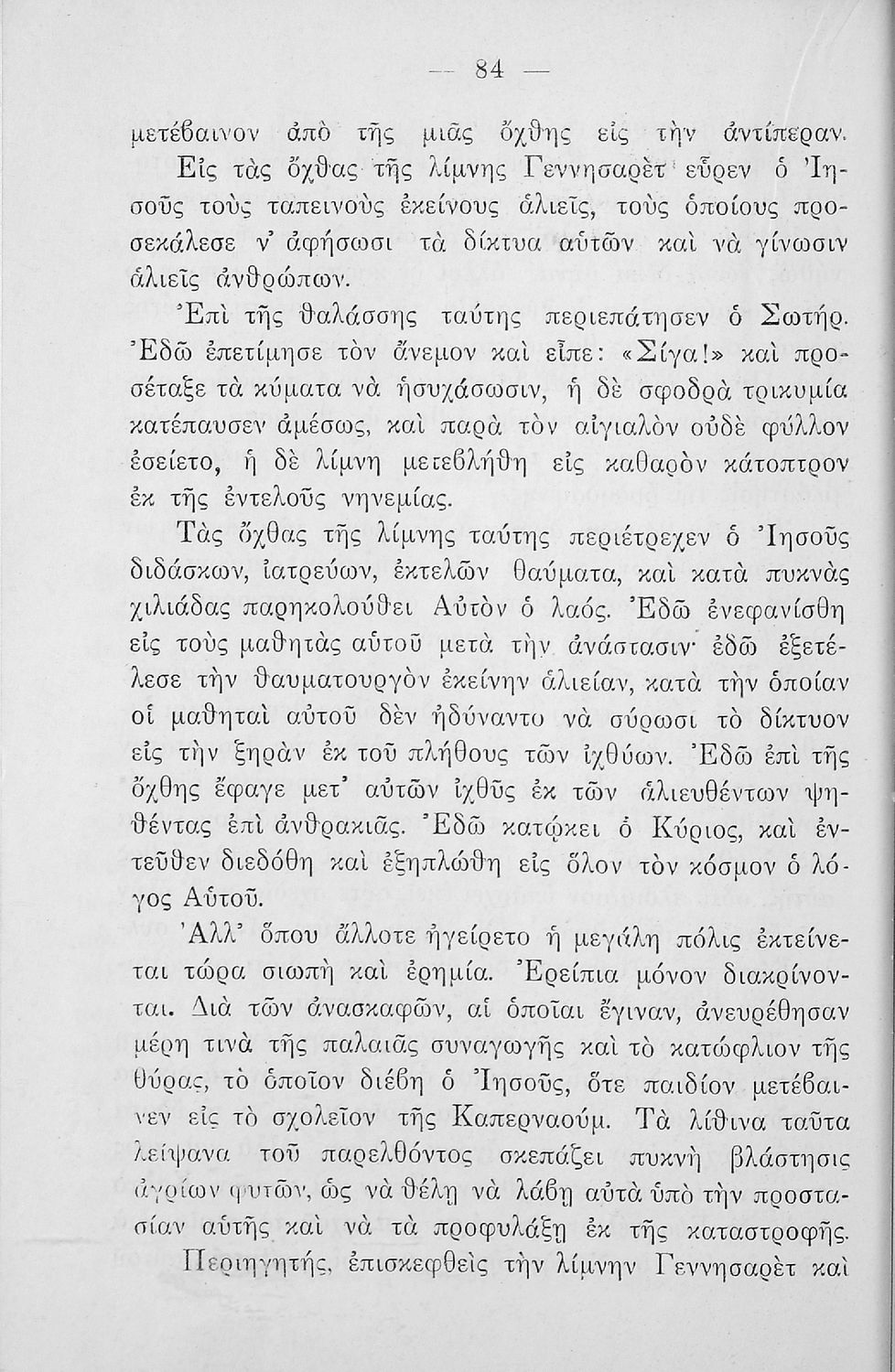 — 84 —

μετέβαινον ἀπὸ τῆς μιᾶς ὄχθης εἰς τὴν ἀντίπεραν.

Εἰς τὰς ὄχθας τῆς λίμνης Γεννησαρὲτ εὗρεν ὁ Ἰησοῦς τοὺς ταπεινοὺς ἐκείνους ἁλιεῖς, τοὺς ὁποίους προσεκάλεσε ν' ἀφήσωσι τὰ δίκτυα αὐτῶν καὶ νὰ γίνωσιν ἁλιεῖς ἀνθρώπων.

Ἐπὶ τῆς θαλάσσης ταύτης περιεπάτησεν ὁ Σωτήρ. Ἐδῶ ἐπετίμησε τὸν ἄνεμον καὶ εἶπε: «Σίγα!» καὶ προσέταξε τὰ κύματα νὰ ἡσυχάσωσιν, ἡ δὲ σφοδρὰ τρικυμία κατέπαυσεν ἀμέσως, καὶ παρὰ τὸν αἰγιαλὸν οὐδὲ φύλλον ἐσείετο, ἡ δὲ λίμνη μετεβλήθη εἰς καθαρὸν κάτοπτρον ἐκ τῆς ἐντελοῦς νηνεμίας.

Τὰς ὄχθας τῆς λίμνης ταύτης περιέτρεχεν ὁ Ἰησοῦς διδάσκων, ἰατρεύων, ἐκτελῶν θαύματα, καὶ κατὰ πυκνὰς χιλιάδας παρηκολούθει Αὐτὸν ὁ λαός. Ἐδῶ ἐνεφανίσθη εἰς τοὺς μαθητὰς αὐτοῦ μετὰ τὴν ἀνάστασιν· ἐδῶ ἐξετέλεσε τὴν θαυματουργὸν ἐκείνην ἁλιείαν, κατὰ τὴν ὁποίαν οἱ μαθηταὶ αὐτοῦ δὲν ἠδύναντο νὰ σύρωσι τὸ δίκτυον εἰς τὴν ξηρὰν ἐκ τοῦ πλήθους τῶν ἰχθύων. Ἐδῶ ἐπὶ τῆς ὄχθης ἔφαγε μετ' αὐτῶν ἰχθῦς ἐκ τῶν ἁλιευθέντων ψηθέντας ἐπὶ ἀνθρακιᾶς. Ἐδῶ κατῴκει ὁ Κύριος, καὶ ἐντεῦθεν διεδόθη καὶ ἐξηπλώθη εἰς ὅλον τὸν κόσμον ὁ λόγος Αὐτοῦ.

Ἀλλ' ὅπου ἄλλοτε ἠγείρετο ἡ μεγάλη πόλις ἐκτείνεται τώρα σιωπὴ καὶ ἐρημία. Ἐρείπια μόνον διακρίνονται. Διὰ τῶν ἀνασκαφῶν, αἱ ὁποῖαι ἔγιναν, ἀνευρέθησαν μέρη τινὰ τῆς παλαιᾶς συναγωγῆς καὶ τὸ κατώφλιον τῆς θύρας, τὸ ὁποῖον διέβη ὁ Ἰησοῦς, ὅτε παιδίον μετέβαινεν εἰς τὸ σχολεῖον τῆς Καπερναούμ. Τὰ λίθινα ταῦτα λείψανα τοῦ παρελθόντος σκεπάζει πυκνὴ βλάστησις ἀγρίων φυτῶν, ὡς νὰ θέλῃ νὰ λάβῃ αὐτὰ ὑπὸ τὴν προστασίαν αὐτῆς καὶ νὰ τὰ προφυλάξῃ ἐκ τῆς καταστροφῆς.

Περιηγητής, ἐπισκεφθεὶς τὴν λίμνην Γεννησαρὲτ καὶ